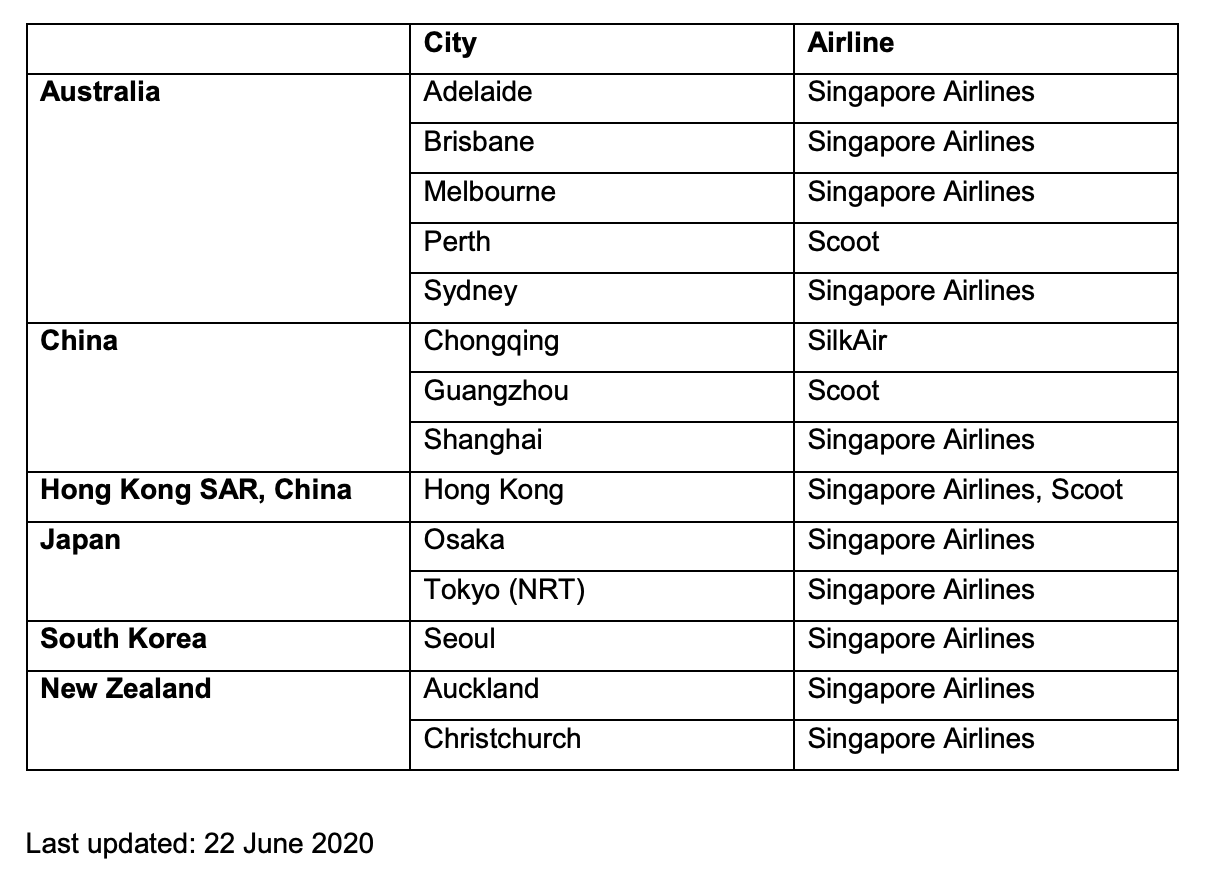 |  | City | Airline |
|---|---|---|
| Australia | Adelaide | Singapore Airlines |
|  | Brisbane | Singapore Airlines |
|  | Melbourne | Singapore Airlines |
|  | Perth | Scoot |
|  | Sydney | Singapore Airlines |
| China | Chongqing | SilkAir |
|  | Guangzhou | Scoot |
|  | Shanghai | Singapore Airlines |
| Hong Kong SAR, China | Hong Kong | Singapore Airlines, Scoot |
| Japan | Osaka | Singapore Airlines |
|  | Tokyo (NRT) | Singapore Airlines |
| South Korea | Seoul | Singapore Airlines |
| New Zealand | Auckland | Singapore Airlines |
|  | Christchurch | Singapore Airlines |

Last updated: 22 June 2020